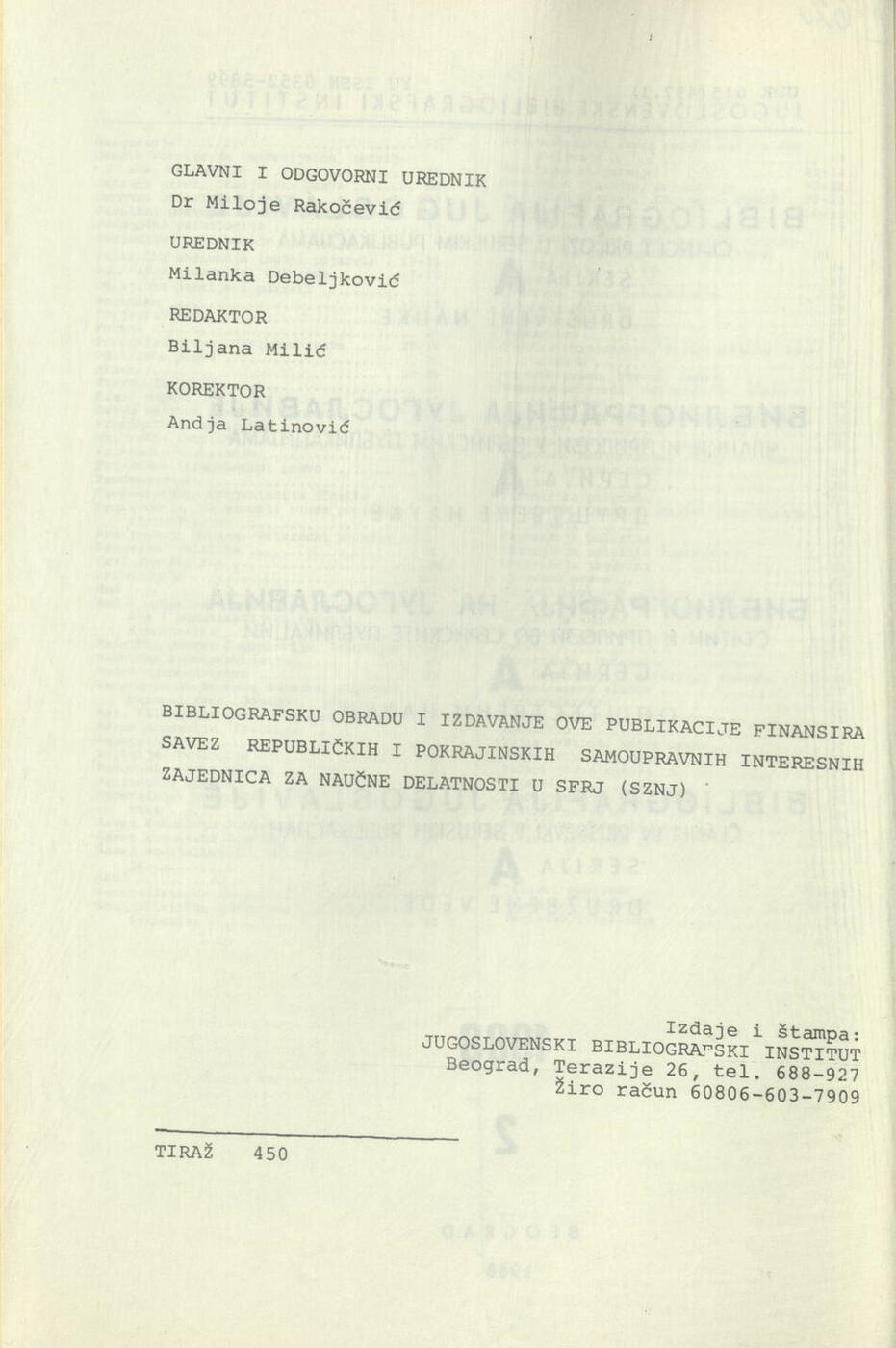 GLAVNI I ODGOVORNI UREDNIK
Dr Miloje Rakočević

UREDNIK
Milanka Debeljković

REDAKTOR
Biljana Milić

KOREKTOR
Andja Latinović

BIBLIOGRAFSKU OBRADU I IZDAVANJE OVE PUBLIKACIJE FINANSIRA SAVEZ REPUBLIČKIH I POKRAJINSKIH SAMOUPRAVNIH INTERESNIH ZAJEDNICA ZA NAUČNE DELATNOSTI U SFRJ (SZNJ)

Izdaje i štampa:
JUGOSLOVENSKI BIBLIOGRAFSKI INSTITUT
Beograd, Terazije 26, tel. 688-927
Žiro račun 60806-603-7909

TIRAŽ 450